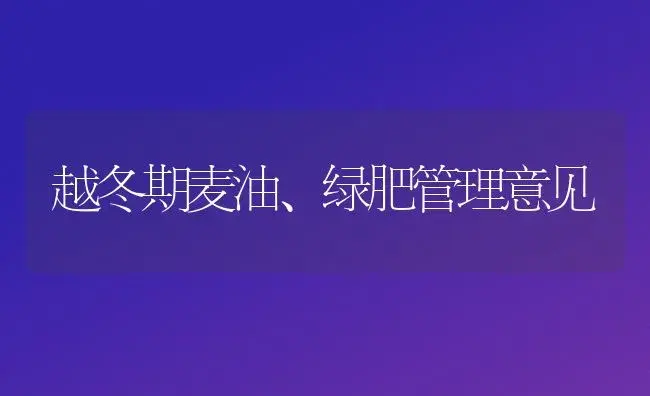 越冬期麦油、绿肥管理意见